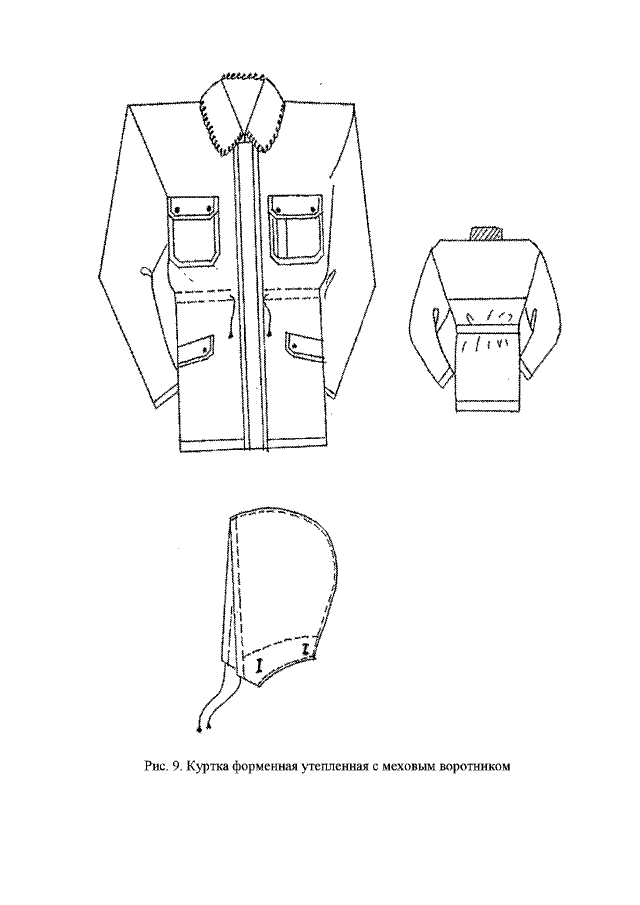 Рис. 9. Куртка форменная утепленная с меховым воротником